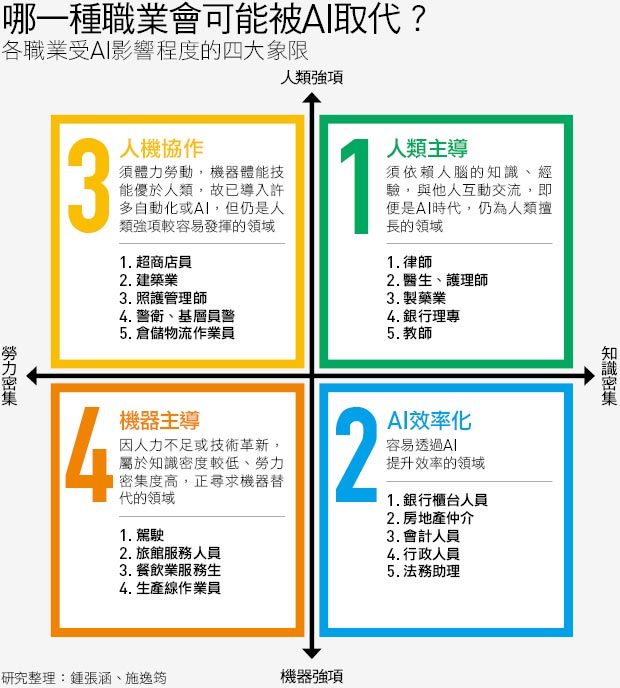 哪一種職業會可能被AI取代？
各職業受AI影響程度的四大象限

人類強項

3 人機協作
須體力勞動，機器體能技能優於人類，故已導入許多自動化或AI，但仍是人類強項較容易發揮的領域

1. 超商店員
2. 建築業
3. 照護管理師
4. 警衛、基層員警
5. 倉儲物流作業員

1 人類主導
須依賴人腦的知識、經驗，與他人互動交流，即便是AI時代，仍為人類擅長的領域

1. 律師
2. 醫生、護理師
3. 製藥業
4. 銀行理專
5. 教師

勞力密集

知識密集

4 機器主導
因人力不足或技術革新，屬於知識密度較低、勞力密集度高，正尋求機器替代的領域

1. 駕駛
2. 旅館服務人員
3. 餐飲業服務生
4. 生產線作業員

2 AI效率化
容易透過AI提升效率的領域

1. 銀行櫃台人員
2. 房地產仲介
3. 會計人員
4. 行政人員
5. 法務助理

機器強項

研究整理：鍾張涵、施逸筠